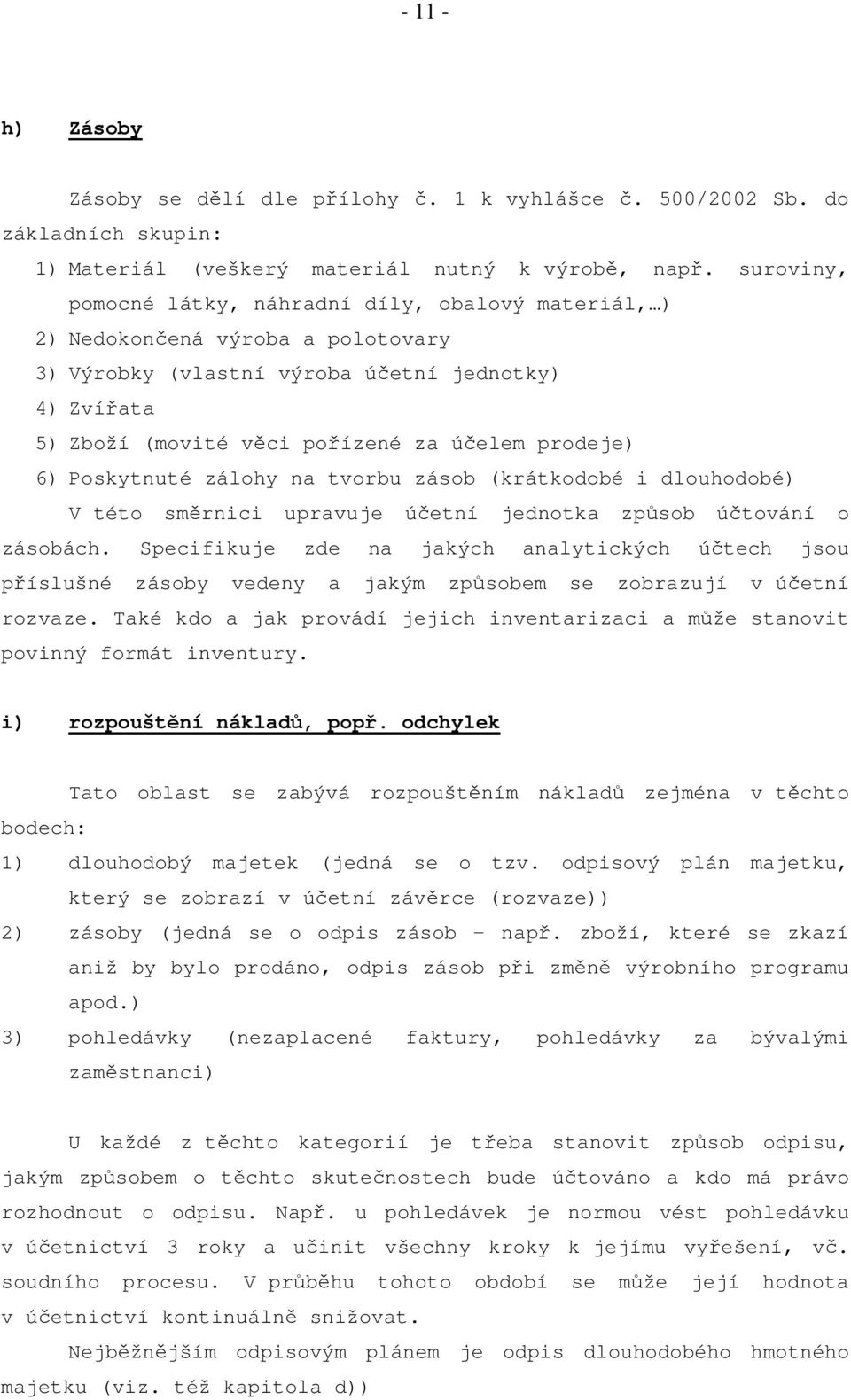 - 11 -

h) Zásoby

Zásoby se dělí dle přílohy č. 1 k vyhlášce č. 500/2002 Sb. do základních skupin:

1) Materiál (veškerý materiál nutný k výrobě, např. suroviny, pomocné látky, náhradní díly, obalový materiál,…)
2) Nedokončená výroba a polotovary
3) Výrobky (vlastní výroba účetní jednotky)
4) Zvířata
5) Zboží (movité věci pořízené za účelem prodeje)
6) Poskytnuté zálohy na tvorbu zásob (krátkodobé i dlouhodobé)

V této směrnici upravuje účetní jednotka způsob účtování o zásobách. Specifikuje zde na jakých analytických účtech jsou příslušné zásoby vedeny a jakým způsobem se zobrazují v účetní rozvaze. Také kdo a jak provádí jejich inventarizaci a může stanovit povinný formát inventury.

i) rozpouštění nákladů, popř. odchylek

Tato oblast se zabývá rozpouštěním nákladů zejména v těchto bodech:

1) dlouhodobý majetek (jedná se o tzv. odpisový plán majetku, který se zobrazí v účetní závěrce (rozvaze))
2) zásoby (jedná se o odpis zásob – např. zboží, které se zkazí aniž by bylo prodáno, odpis zásob při změně výrobního programu apod.)
3) pohledávky (nezaplacené faktury, pohledávky za bývalými zaměstnanci)

U každé z těchto kategorií je třeba stanovit způsob odpisu, jakým způsobem o těchto skutečnostech bude účtováno a kdo má právo rozhodnout o odpisu. Např. u pohledávek je normou vést pohledávku v účetnictví 3 roky a učinit všechny kroky k jejímu vyřešení, vč. soudního procesu. V průběhu tohoto období se může její hodnota v účetnictví kontinuálně snižovat.

Nejběžnějším odpisovým plánem je odpis dlouhodobého hmotného majetku (viz. též kapitola d))